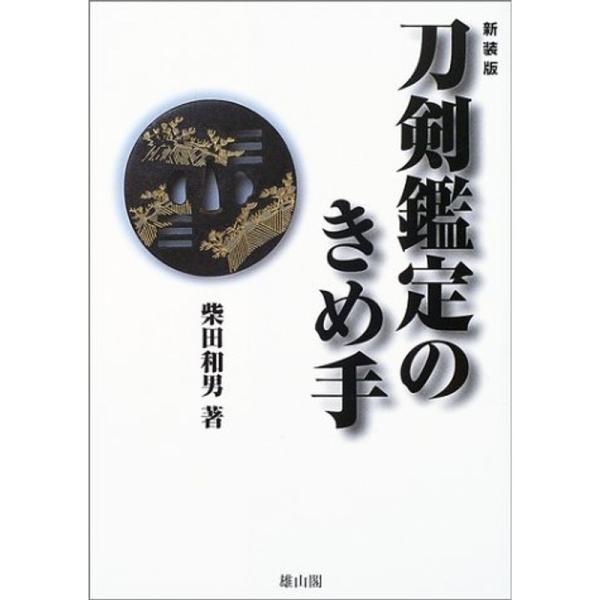 新装版

刀剣鑑定のきめ手

柴田和男 著

雄山閣